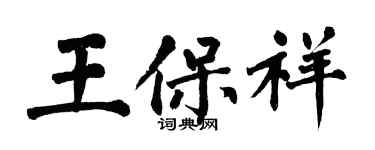 王保祥
词典网